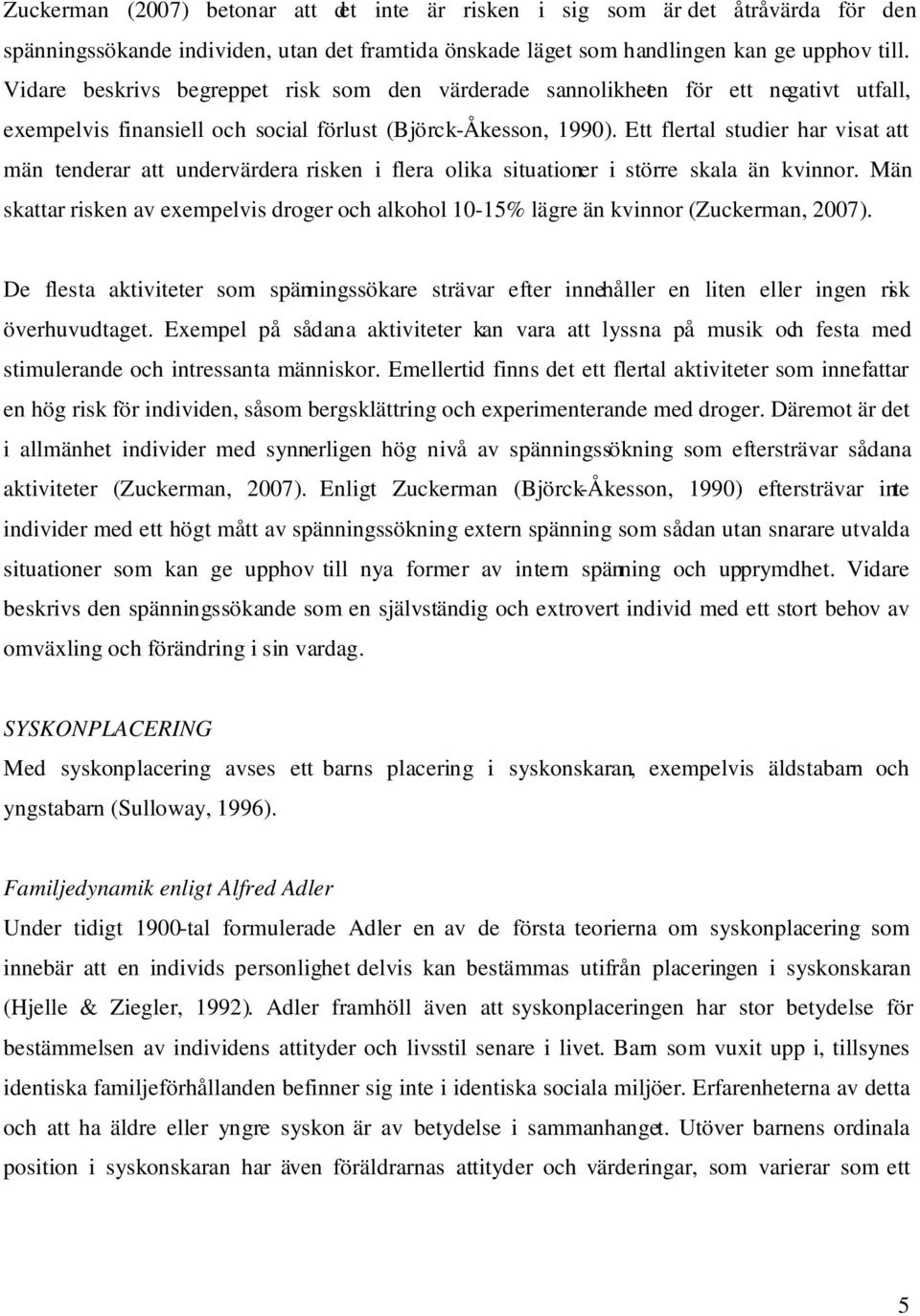 Zuckerman (2007) betonar att det inte är risken i sig som är det åtråvärda för den spänningssökande individen, utan det framtida önskade läget som handlingen kan ge upphov till. Vidare beskrivs begreppet risk som den värderade sannolikheten för ett negativt utfall, exempelvis finansiell och social förlust (Björck-Åkesson, 1990). Ett flertal studier har visat att män tenderar att undervärdera risken i flera olika situationer i större skala än kvinnor. Män skattar risken av exempelvis droger och alkohol 10-15% lägre än kvinnor (Zuckerman, 2007).

De flesta aktiviteter som spänningssökare strävar efter innehåller en liten eller ingen risk överhuvudtaget. Exempel på sådana aktiviteter kan vara att lyssna på musik och festa med stimulerande och intressanta människor. Emellertid finns det ett flertal aktiviteter som innefattar en hög risk för individen, såsom bergsklättring och experimenterande med droger. Däremot är det i allmänhet individer med synnerligen hög nivå av spänningssökning som eftersträvar sådana aktiviteter (Zuckerman, 2007). Enligt Zuckerman (Björck-Åkesson, 1990) eftersträvar inte individer med ett högt mått av spänningssökning extern spänning som sådan utan snarare utvalda situationer som kan ge upphov till nya former av intern spänning och upprymdhet. Vidare beskrivs den spänningssökande som en självständig och extrovert individ med ett stort behov av omväxling och förändring i sin vardag.

SYSKONPLACERING
Med syskonplacering avses ett barns placering i syskonskaran, exempelvis äldstabarn och yngstabarn (Sulloway, 1996).

Familjedynamik enligt Alfred Adler
Under tidigt 1900-tal formulerade Adler en av de första teorierna om syskonplacering som innebär att en individs personlighet delvis kan bestämmas utifrån placeringen i syskonskaran (Hjelle & Ziegler, 1992). Adler framhöll även att syskonplaceringen har stor betydelse för bestämmelsen av individens attityder och livsstil senare i livet. Barn som vuxit upp i, tillsynes identiska familjeförhållanden befinner sig inte i identiska sociala miljöer. Erfarenheterna av detta och att ha äldre eller yngre syskon är av betydelse i sammanhanget. Utöver barnens ordinala position i syskonskaran har även föräldrarnas attityder och värderingar, som varierar som ett

5